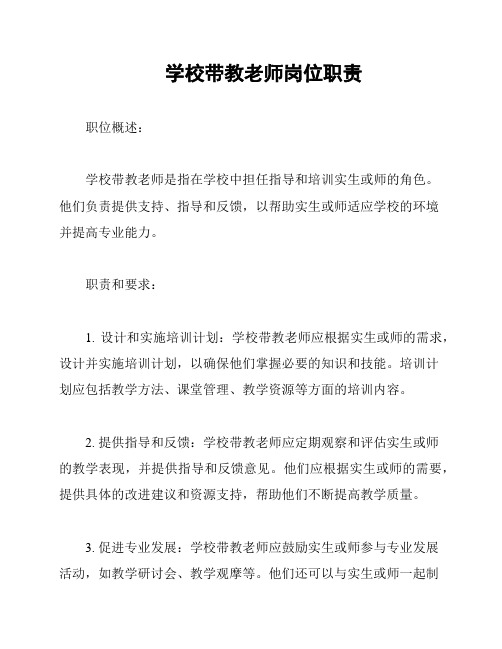 学校带教老师岗位职责

职位概述：

学校带教老师是指在学校中担任指导和培训实生或师的角色。他们负责提供支持、指导和反馈，以帮助实生或师适应学校的环境并提高专业能力。

职责和要求：

1. 设计和实施培训计划：学校带教老师应根据实生或师的需求，设计并实施培训计划，以确保他们掌握必要的知识和技能。培训计划应包括教学方法、课堂管理、教学资源等方面的培训内容。

2. 提供指导和反馈：学校带教老师应定期观察和评估实生或师的教学表现，并提供指导和反馈意见。他们应根据实生或师的需要，提供具体的改进建议和资源支持，帮助他们不断提高教学质量。

3. 促进专业发展：学校带教老师应鼓励实生或师参与专业发展活动，如教学研讨会、教学观摩等。他们还可以与实生或师一起制